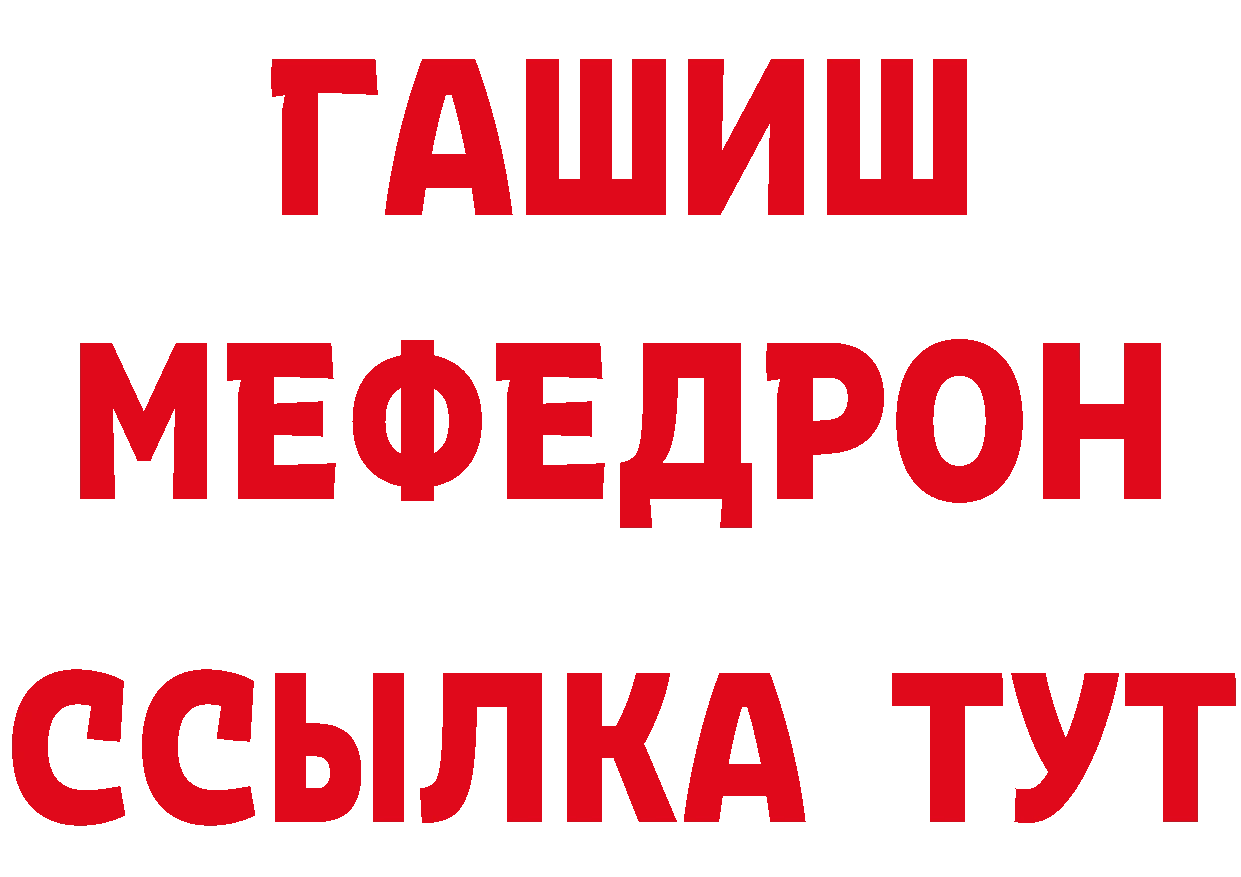 ГАШИШ
МЕФЕДРОН
ССЫЛКА ТУТ